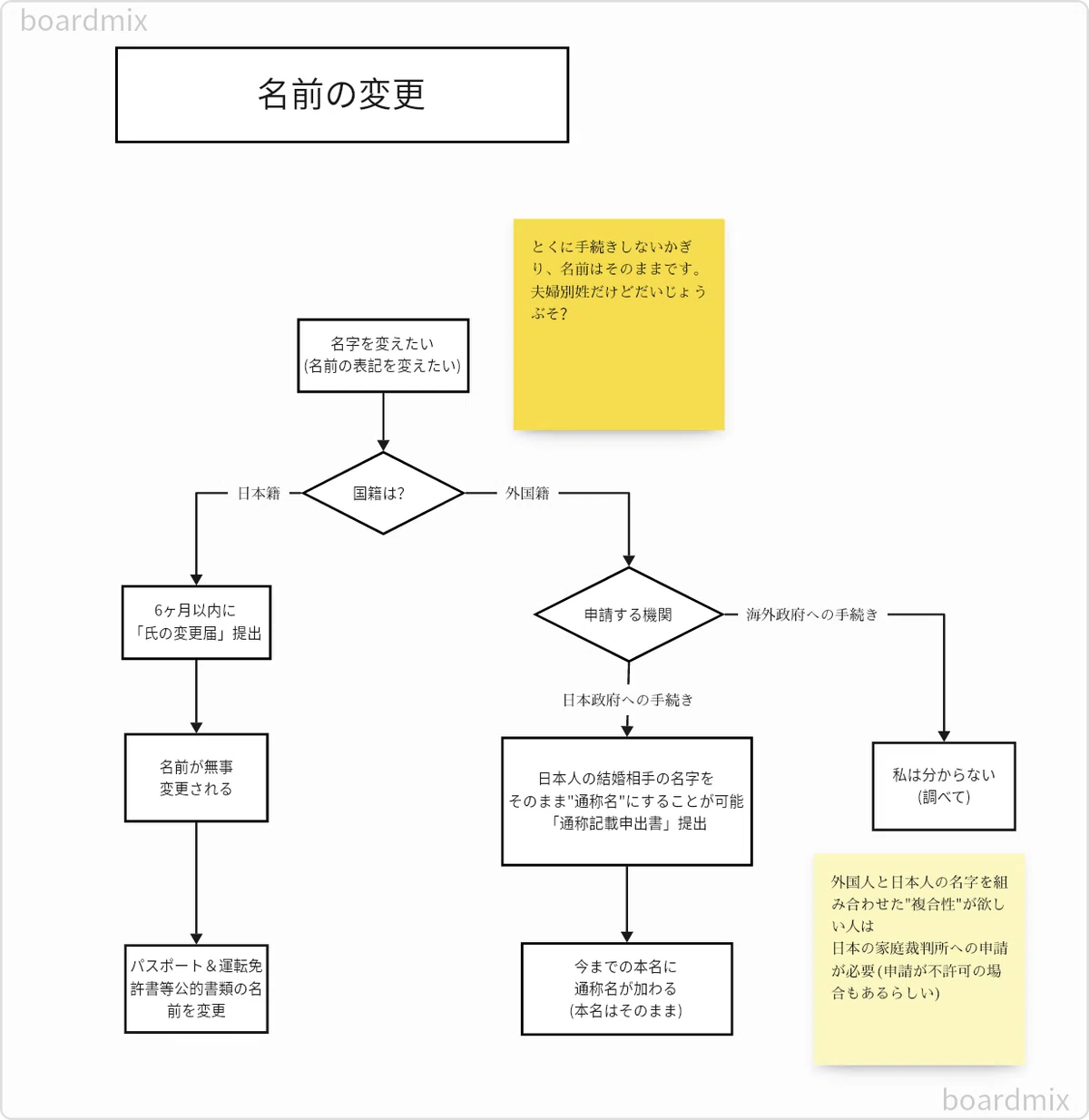 boardmix

名前の変更

とくに手続きしないかぎり、名前はそのままです。夫婦別姓だけどだいじょうぶそ?

名字を変えたい
(名前の表記を変えたい)

国籍は?

日本籍

外国籍

6ヶ月以内に
「氏の変更届」提出

名前が無事
変更される

パスポート&運転免許書等公的書類の名前を変更

申請する機関

海外政府への手続き

日本政府への手続き

日本人の結婚相手の名字を
そのまま"通称名"にすることが可能
「通称記載申出書」提出

今までの本名に
通称名が加わる
(本名はそのまま)

私は分からない
(調べて)

外国人と日本人の名字を組み合わせた"複合性"が欲しい人は
日本の家庭裁判所への申請が必要(申請が不許可の場合もあるらしい)

boardmix